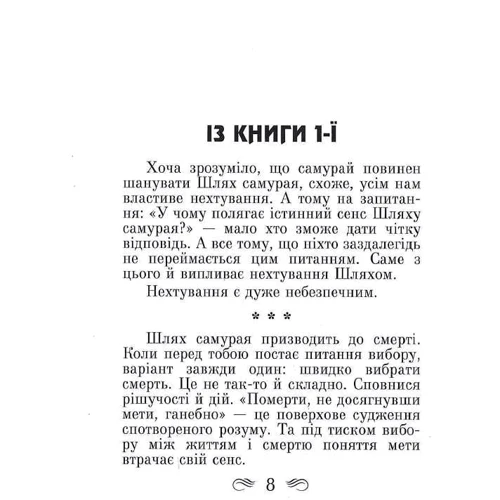 ІЗ КНИГИ 1-Ї

Хоча зрозуміло, що самурай повинен шанувати Шлях самурая, схоже, усім нам властиве нехтування. А тому на запитання: «У чому полягає істинний сенс Шляху самурая?» — мало хто зможе дати чітку відповідь. А все тому, що ніхто заздалегідь не переймається цим питанням. Саме з цього й випливає нехтування Шляхом.

Нехтування є дуже небезпечним.

* * *

Шлях самурая призводить до смерті. Коли перед тобою постає питання вибору, варіант завжди один: швидко вибрати смерть. Це не так-то й складно. Сповнися рішучості й дій. «Померти, не досягнувши мети, ганебно» — це поверхове судження спотвореного розуму. Та під тиском вибору між життям і смертю поняття мети втрачає свій сенс.

8